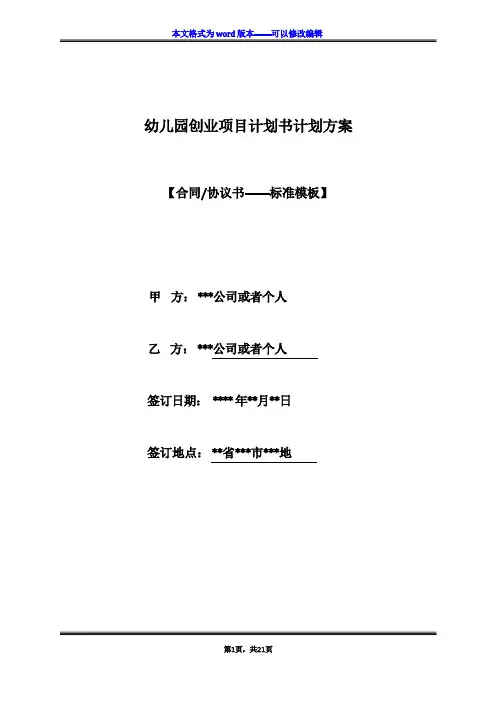 本文格式为word版本——可以修改编辑

幼儿园创业项目计划书计划方案

【合同/协议书——标准模板】

甲 方：***公司或者个人

乙 方：***公司或者个人

签订日期：****年**月**日

签订地点：**省***市***地

第1页，共21页